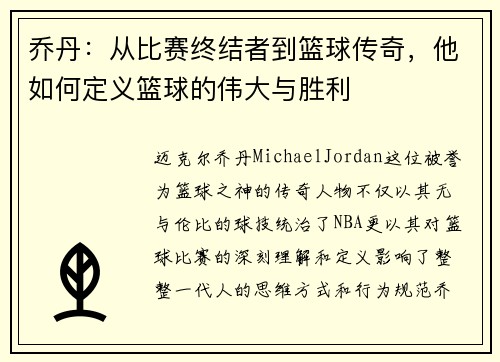 乔丹：从比赛终结者到篮球传奇，他如何定义篮球的伟大与胜利

迈克尔乔丹MichaelJordan这位被誉为篮球之神的传奇人物不仅以其无与伦比的球技统治了NBA更以其对篮球比赛的深刻理解和定义影响了整整一代人的思维方式和行为规范乔